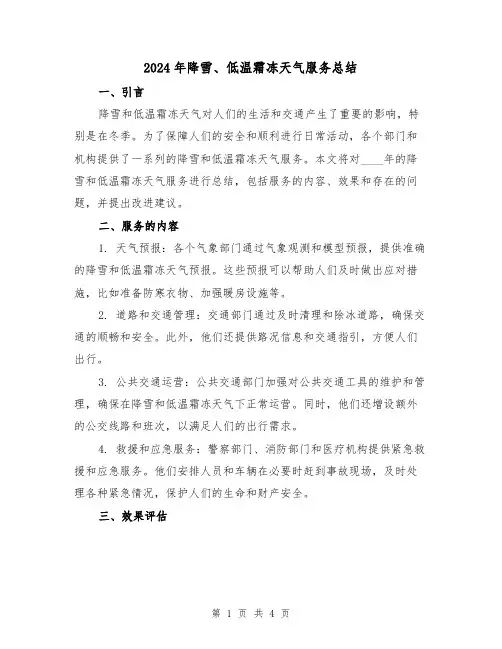 2024年降雪、低温霜冻天气服务总结

一、引言

降雪和低温霜冻天气对人们的生活和交通产生了重要的影响，特别是在冬季。为了保障人们的安全和顺利进行日常活动，各个部门和机构提供了一系列的降雪和低温霜冻天气服务。本文将对____年的降雪和低温霜冻天气服务进行总结，包括服务的内容、效果和存在的问题，并提出改进建议。

二、服务的内容

1. 天气预报：各个气象部门通过气象观测和模型预报，提供准确的降雪和低温霜冻天气预报。这些预报可以帮助人们及时做出应对措施，比如准备防寒衣物、加强暖房设施等。

2. 道路和交通管理：交通部门通过及时清理和除冰道路，确保交通的顺畅和安全。此外，他们还提供路况信息和交通指引，方便人们出行。

3. 公共交通运营：公共交通部门加强对公共交通工具的维护和管理，确保在降雪和低温霜冻天气下正常运营。同时，他们还增设额外的公交线路和班次，以满足人们的出行需求。

4. 救援和应急服务：警察部门、消防部门和医疗机构提供紧急救援和应急服务。他们安排人员和车辆在必要时赶到事故现场，及时处理各种紧急情况，保护人们的生命和财产安全。

三、效果评估

第 1 页 共 4 页